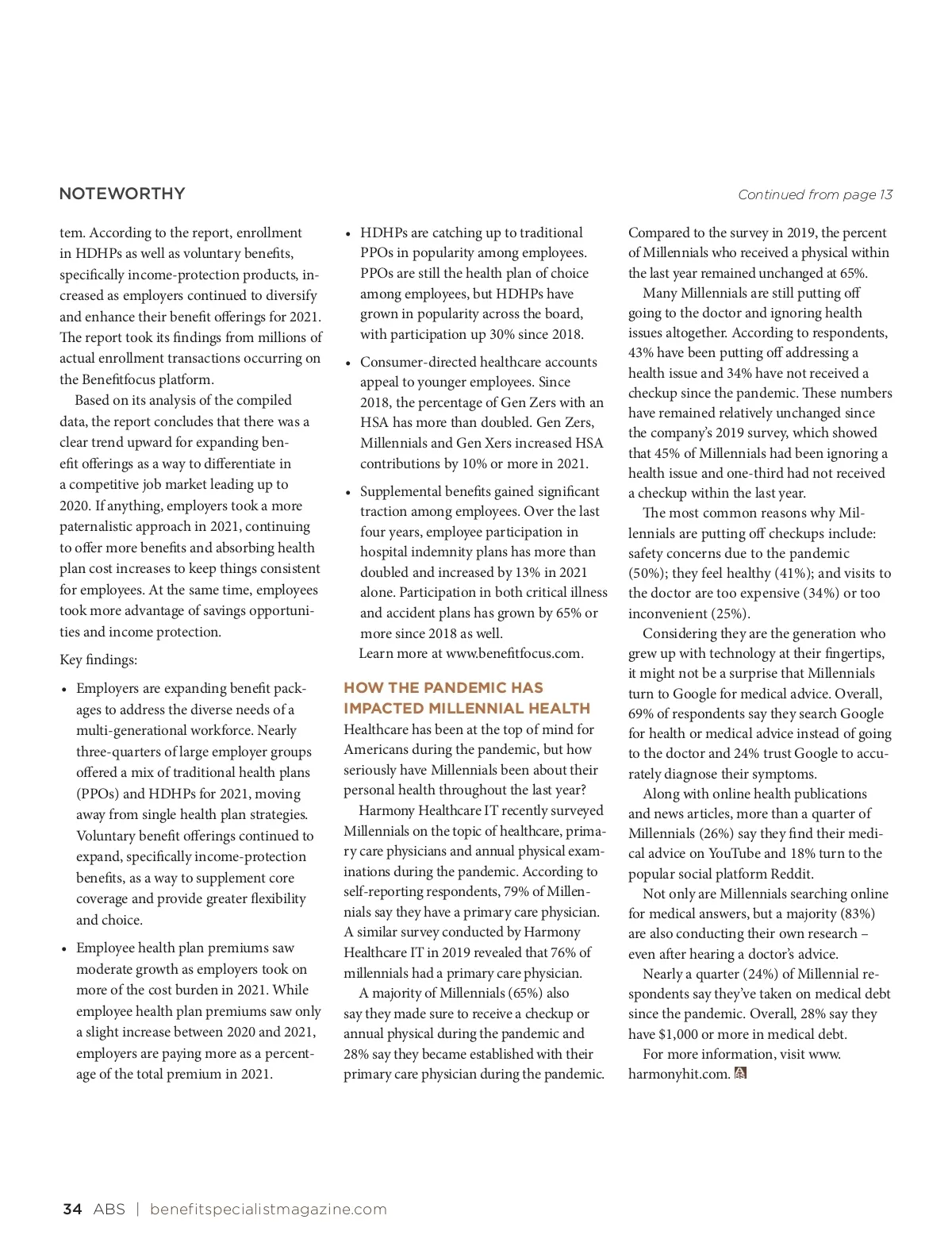 NOTEWORTHY

Continued from page 13

tem. According to the report, enrollment in HDHPs as well as voluntary benefits, specifically income-protection products, increased as employers continued to diversify and enhance their benefit offerings for 2021. The report took its findings from millions of actual enrollment transactions occurring on the Benefitfocus platform.

Based on its analysis of the compiled data, the report concludes that there was a clear trend upward for expanding benefit offerings as a way to differentiate in a competitive job market leading up to 2020. If anything, employers took a more paternalistic approach in 2021, continuing to offer more benefits and absorbing health plan cost increases to keep things consistent for employees. At the same time, employees took more advantage of savings opportunities and income protection.

Key findings:

• Employers are expanding benefit packages to address the diverse needs of a multi-generational workforce. Nearly three-quarters of large employer groups offered a mix of traditional health plans (PPOs) and HDHPs for 2021, moving away from single health plan strategies. Voluntary benefit offerings continued to expand, specifically income-protection benefits, as a way to supplement core coverage and provide greater flexibility and choice.

• Employee health plan premiums saw moderate growth as employers took on more of the cost burden in 2021. While employee health plan premiums saw only a slight increase between 2020 and 2021, employers are paying more as a percentage of the total premium in 2021.

• HDHPs are catching up to traditional PPOs in popularity among employees. PPOs are still the health plan of choice among employees, but HDHPs have grown in popularity across the board, with participation up 30% since 2018.

• Consumer-directed healthcare accounts appeal to younger employees. Since 2018, the percentage of Gen Zers with an HSA has more than doubled. Gen Zers, Millennials and Gen Xers increased HSA contributions by 10% or more in 2021.

• Supplemental benefits gained significant traction among employees. Over the last four years, employee participation in hospital indemnity plans has more than doubled and increased by 13% in 2021 alone. Participation in both critical illness and accident plans has grown by 65% or more since 2018 as well.

Learn more at www.benefitfocus.com.

HOW THE PANDEMIC HAS IMPACTED MILLENNIAL HEALTH

Healthcare has been at the top of mind for Americans during the pandemic, but how seriously have Millennials been about their personal health throughout the last year?

Harmony Healthcare IT recently surveyed Millennials on the topic of healthcare, primary care physicians and annual physical examinations during the pandemic. According to self-reporting respondents, 79% of Millennials say they have a primary care physician. A similar survey conducted by Harmony Healthcare IT in 2019 revealed that 76% of millennials had a primary care physician.

A majority of Millennials (65%) also say they made sure to receive a checkup or annual physical during the pandemic and 28% say they became established with their primary care physician during the pandemic. Compared to the survey in 2019, the percent of Millennials who received a physical within the last year remained unchanged at 65%.

Many Millennials are still putting off going to the doctor and ignoring health issues altogether. According to respondents, 43% have been putting off addressing a health issue and 34% have not received a checkup since the pandemic. These numbers have remained relatively unchanged since the company's 2019 survey, which showed that 45% of Millennials had been ignoring a health issue and one-third had not received a checkup within the last year.

The most common reasons why Millennials are putting off checkups include: safety concerns due to the pandemic (50%); they feel healthy (41%); and visits to the doctor are too expensive (34%) or too inconvenient (25%).

Considering they are the generation who grew up with technology at their fingertips, it might not be a surprise that Millennials turn to Google for medical advice. Overall, 69% of respondents say they search Google for health or medical advice instead of going to the doctor and 24% trust Google to accurately diagnose their symptoms.

Along with online health publications and news articles, more than a quarter of Millennials (26%) say they find their medical advice on YouTube and 18% turn to the popular social platform Reddit.

Not only are Millennials searching online for medical answers, but a majority (83%) are also conducting their own research – even after hearing a doctor's advice.

Nearly a quarter (24%) of Millennial respondents say they've taken on medical debt since the pandemic. Overall, 28% say they have $1,000 or more in medical debt.

For more information, visit www.harmonyhit.com.

34 ABS | benefitspecialistmagazine.com